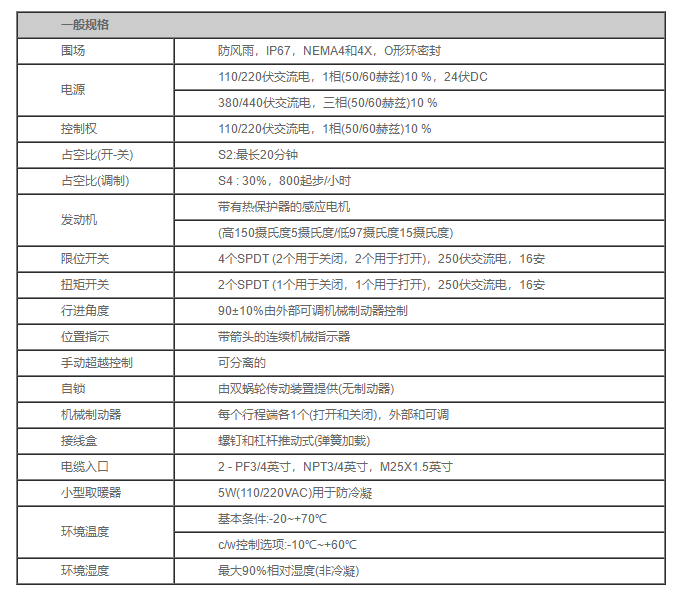 | 一般规格 | |
|---|---|
| 围场 | 防风雨，IP67，NEMA4和4X，O形环密封 |
| 电源 | 110/220伏交流电，1相(50/60赫兹)10 %，24伏DC |
| | 380/440伏交流电，三相(50/60赫兹)10 % |
| 控制权 | 110/220伏交流电，1相(50/60赫兹)10 % |
| 占空比(开-关) | S2:最长20分钟 |
| 占空比(调制) | S4 : 30%，800起步/小时 |
| 发动机 | 带有热保护器的感应电机 |
| | (高150摄氏度5摄氏度/低97摄氏度15摄氏度) |
| 限位开关 | 4个SPDT (2个用于关闭，2个用于打开)，250伏交流电，16安 |
| 扭矩开关 | 2个SPDT (1个用于关闭，1个用于打开)，250伏交流电，16安 |
| 行进角度 | 90±10%由外部可调机械制动器控制 |
| 位置指示 | 带箭头的连续机械指示器 |
| 手动超越控制 | 可分离的 |
| 自锁 | 由双蜗轮传动装置提供(无制动器) |
| 机械制动器 | 每个行程端各1个(打开和关闭)，外部和可调 |
| 接线盒 | 螺钉和杠杆推动式(弹簧加载) |
| 电缆入口 | 2 - PF3/4英寸，NPT3/4英寸，M25X1.5英寸 |
| 小型取暖器 | 5W(110/220VAC)用于防冷凝 |
| 环境温度 | 基本条件:-20~+70℃ |
| | c/w控制选项:-10℃~+60℃ |
| 环境湿度 | 最大90%相对湿度(非冷凝) |